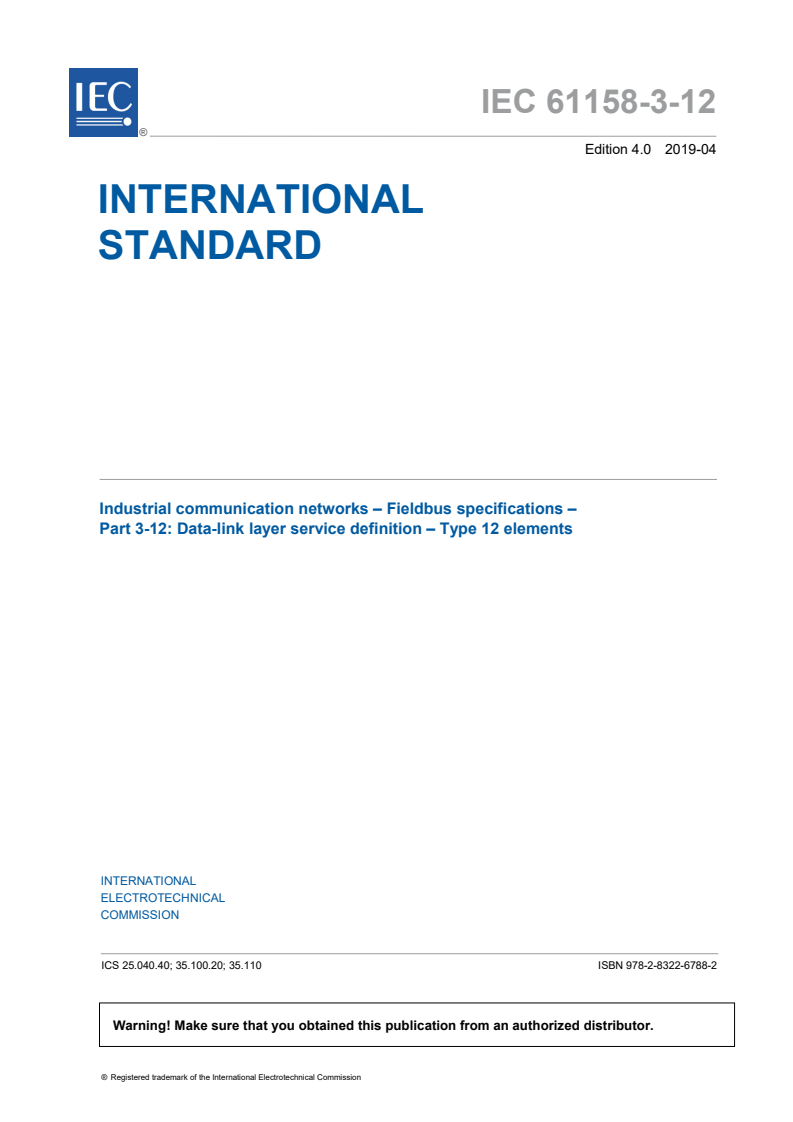 IEC ®

IEC 61158-3-12

Edition 4.0 2019-04

INTERNATIONAL STANDARD

Industrial communication networks – Fieldbus specifications –
Part 3-12: Data-link layer service definition – Type 12 elements

INTERNATIONAL
ELECTROTECHNICAL
COMMISSION

ICS 25.040.40; 35.100.20; 35.110

ISBN 978-2-8322-6788-2

Warning! Make sure that you obtained this publication from an authorized distributor.

® Registered trademark of the International Electrotechnical Commission